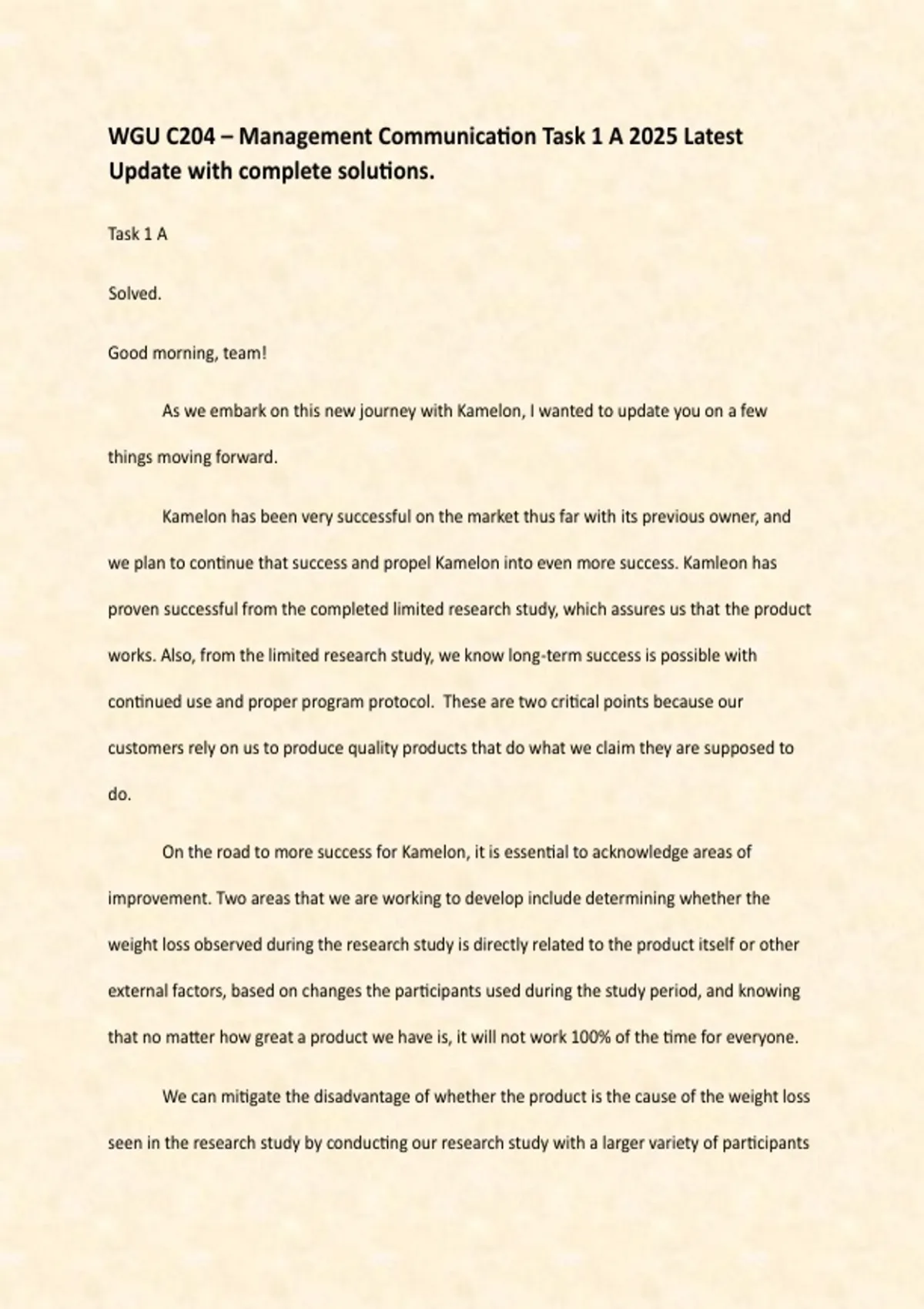 WGU C204 – Management Communication Task 1 A 2025 Latest Update with complete solutions.

Task 1 A

Solved.

Good morning, team!

As we embark on this new journey with Kamelon, I wanted to update you on a few things moving forward.

Kamelon has been very successful on the market thus far with its previous owner, and we plan to continue that success and propel Kamelon into even more success. Kamleon has proven successful from the completed limited research study, which assures us that the product works. Also, from the limited research study, we know long-term success is possible with continued use and proper program protocol. These are two critical points because our customers rely on us to produce quality products that do what we claim they are supposed to do.

On the road to more success for Kamelon, it is essential to acknowledge areas of improvement. Two areas that we are working to develop include determining whether the weight loss observed during the research study is directly related to the product itself or other external factors, based on changes the participants used during the study period, and knowing that no matter how great a product we have is, it will not work 100% of the time for everyone.

We can mitigate the disadvantage of whether the product is the cause of the weight loss seen in the research study by conducting our research study with a larger variety of participants